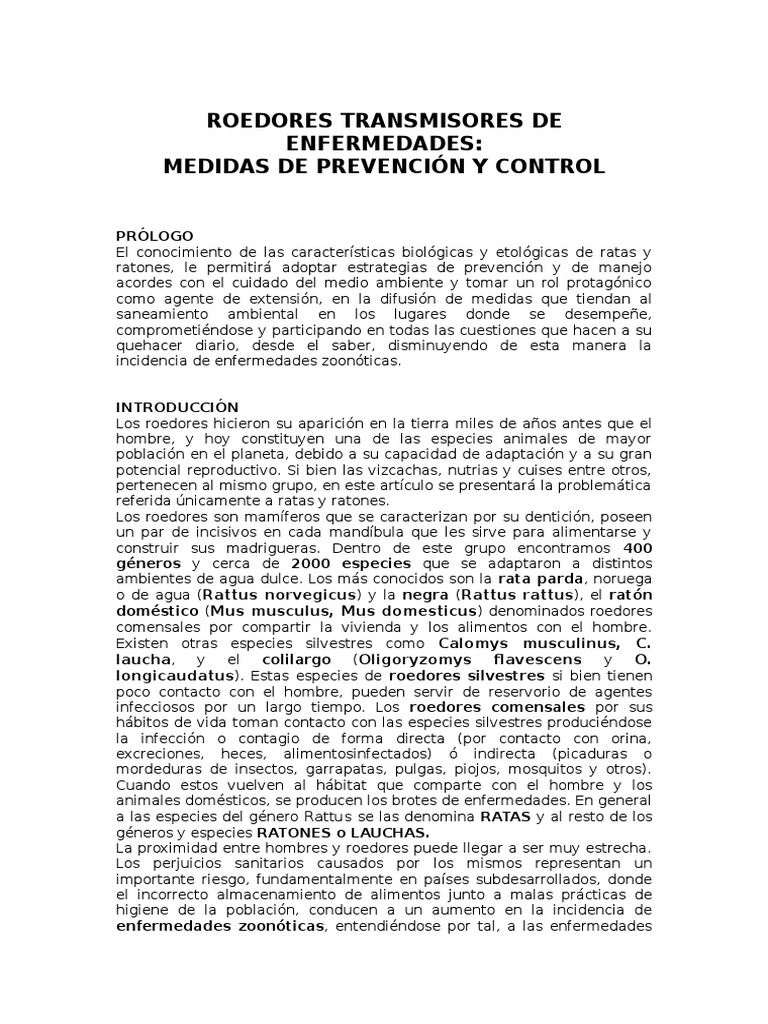 ROEDORES TRANSMISORES DE ENFERMEDADES:
MEDIDAS DE PREVENCIÓN Y CONTROL

PRÓLOGO
El conocimiento de las características biológicas y etológicas de ratas y ratones, le permitirá adoptar estrategias de prevención y de manejo acordes con el cuidado del medio ambiente y tomar un rol protagónico como agente de extensión, en la difusión de medidas que tiendan al saneamiento ambiental en los lugares donde se desempeñe, comprometiéndose y participando en todas las cuestiones que hacen a su quehacer diario, desde el saber, disminuyendo de esta manera la incidencia de enfermedades zoonóticas.

INTRODUCCIÓN
Los roedores hicieron su aparición en la tierra miles de años antes que el hombre, y hoy constituyen una de las especies animales de mayor población en el planeta, debido a su capacidad de adaptación y a su gran potencial reproductivo. Si bien las vizcachas, nutrias y cuises entre otros, pertenecen al mismo grupo, en este artículo se presentará la problemática referida únicamente a ratas y ratones.
Los roedores son mamíferos que se caracterizan por su dentición, poseen un par de incisivos en cada mandíbula que les sirve para alimentarse y construir sus madrigueras. Dentro de este grupo encontramos 400 géneros y cerca de 2000 especies que se adaptaron a distintos ambientes de agua dulce. Los más conocidos son la rata parda, noruega o de agua (Rattus norvegicus) y la negra (Rattus rattus), el ratón doméstico (Mus musculus, Mus domesticus) denominados roedores comensales por compartir la vivienda y los alimentos con el hombre. Existen otras especies silvestres como Calomys musculinus, C. laucha, y el colilargo (Oligoryzomys flavescens y O. longicaudatus). Estas especies de roedores silvestres si bien tienen poco contacto con el hombre, pueden servir de reservorio de agentes infecciosos por un largo tiempo. Los roedores comensales por sus hábitos de vida toman contacto con las especies silvestres produciéndose la infección o contagio de forma directa (por contacto con orina, excreciones, heces, alimentosinfectados) ó indirecta (picaduras o mordeduras de insectos, garrapatas, pulgas, piojos, mosquitos y otros). Cuando estos vuelven al hábitat que comparte con el hombre y los animales domésticos, se producen los brotes de enfermedades. En general a las especies del género Rattus se las denomina RATAS y al resto de los géneros y especies RATONES o LAUCHAS.
La proximidad entre hombres y roedores puede llegar a ser muy estrecha. Los perjuicios sanitarios causados por los mismos representan un importante riesgo, fundamentalmente en países subdesarrollados, donde el incorrecto almacenamiento de alimentos junto a malas prácticas de higiene de la población, conducen a un aumento en la incidencia de enfermedades zoonóticas, entendiéndose por tal, a las enfermedades